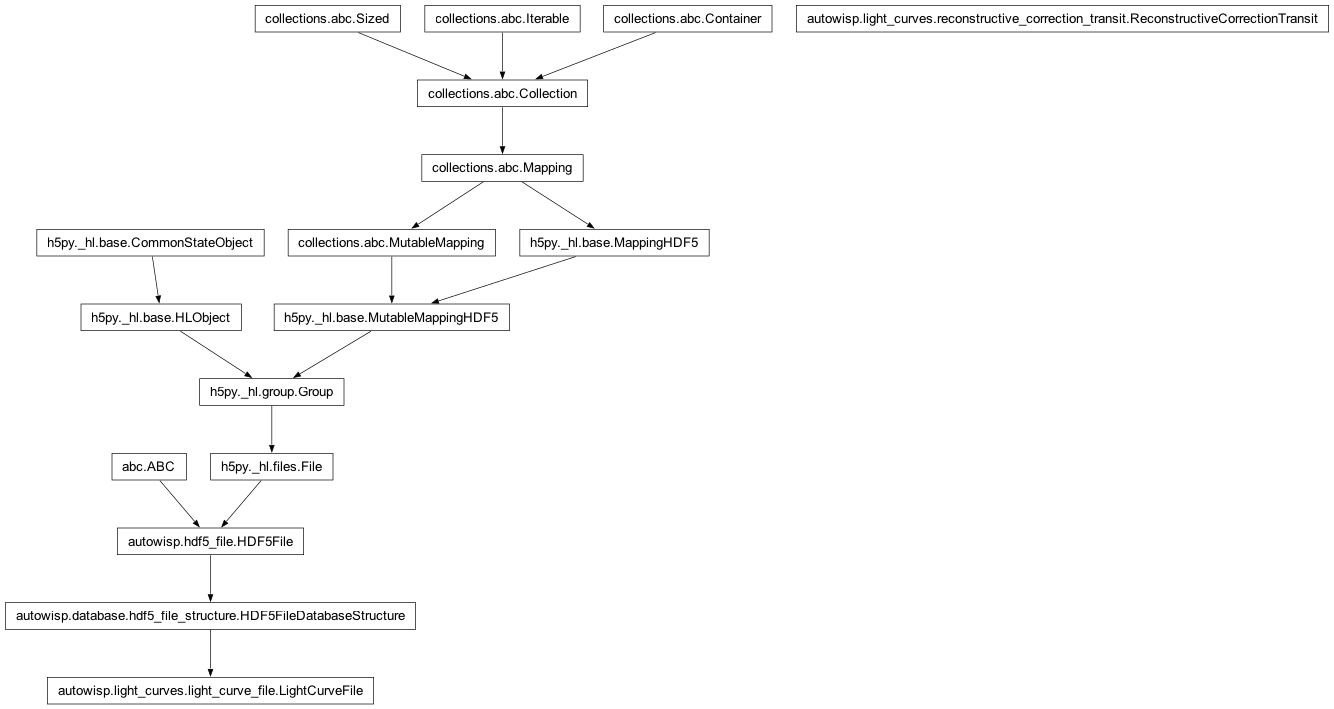 collections.abc.Sized

collections.abc.Iterable

collections.abc.Container

autowisp.light_curves.reconstructive_correction_transit.ReconstructiveCorrectionTransit

collections.abc.Collection

collections.abc.Mapping

h5py._hl.base.CommonStateObject

collections.abc.MutableMapping

h5py._hl.base.MappingHDF5

h5py._hl.base.HLObject

h5py._hl.base.MutableMappingHDF5

h5py._hl.group.Group

abc.ABC

h5py._hl.files.File

autowisp.hdf5_file.HDF5File

autowisp.database.hdf5_file_structure.HDF5FileDatabaseStructure

autowisp.light_curves.light_curve_file.LightCurveFile